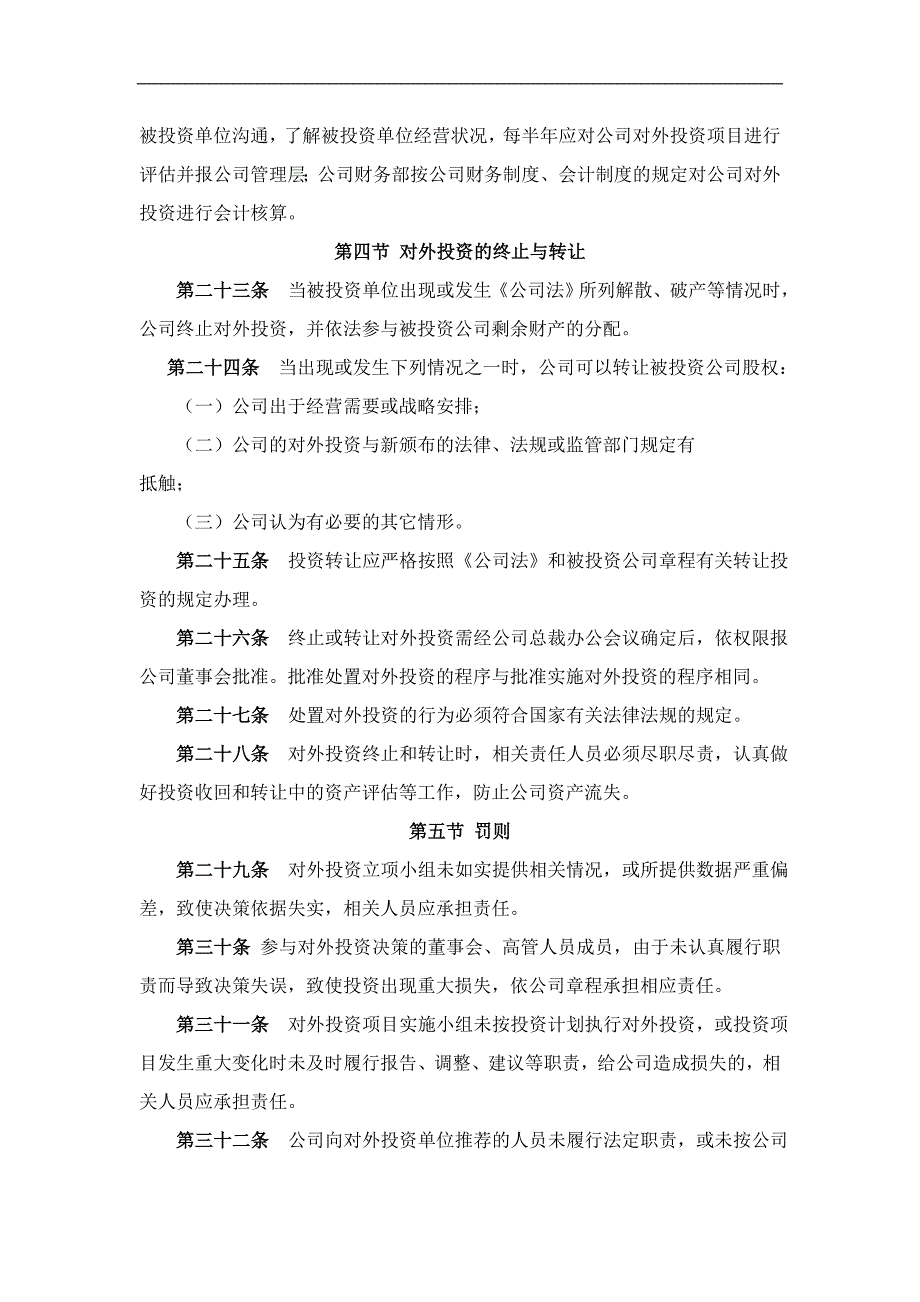 被投资单位沟通，了解被投资单位经营状况，每半年应对公司对外投资项目进行评估并报公司管理层；公司财务部按公司财务制度、会计制度的规定对公司对外投资进行会计核算。

第四节 对外投资的终止与转让

第二十三条 当被投资单位出现或发生《公司法》所列解散、破产等情况时，公司终止对外投资，并依法参与被投资公司剩余财产的分配。

第二十四条 当出现或发生下列情况之一时，公司可以转让被投资公司股权：

（一）公司出于经营需要或战略安排；

（二）公司的对外投资与新颁布的法律、法规或监管部门规定有抵触；

（三）公司认为有必要的其它情形。

第二十五条 投资转让应严格按照《公司法》和被投资公司章程有关转让投资的规定办理。

第二十六条 终止或转让对外投资需经公司总裁办公会议确定后，依权限报公司董事会批准。批准处置对外投资的程序与批准实施对外投资的程序相同。

第二十七条 处置对外投资的行为必须符合国家有关法律法规的规定。

第二十八条 对外投资终止和转让时，相关责任人员必须尽职尽责，认真做好投资收回和转让中的资产评估等工作，防止公司资产流失。

第五节 罚则

第二十九条 对外投资立项小组未如实提供相关情况，或所提供数据严重偏差，致使决策依据失实，相关人员应承担责任。

第三十条 参与对外投资决策的董事会、高管人员成员，由于未认真履行职责而导致决策失误，致使投资出现重大损失，依公司章程承担相应责任。

第三十一条 对外投资项目实施小组未按投资计划执行对外投资，或投资项目发生重大变化时未及时履行报告、调整、建议等职责，给公司造成损失的，相关人员应承担责任。

第三十二条 公司向对外投资单位推荐的人员未履行法定职责，或未按公司